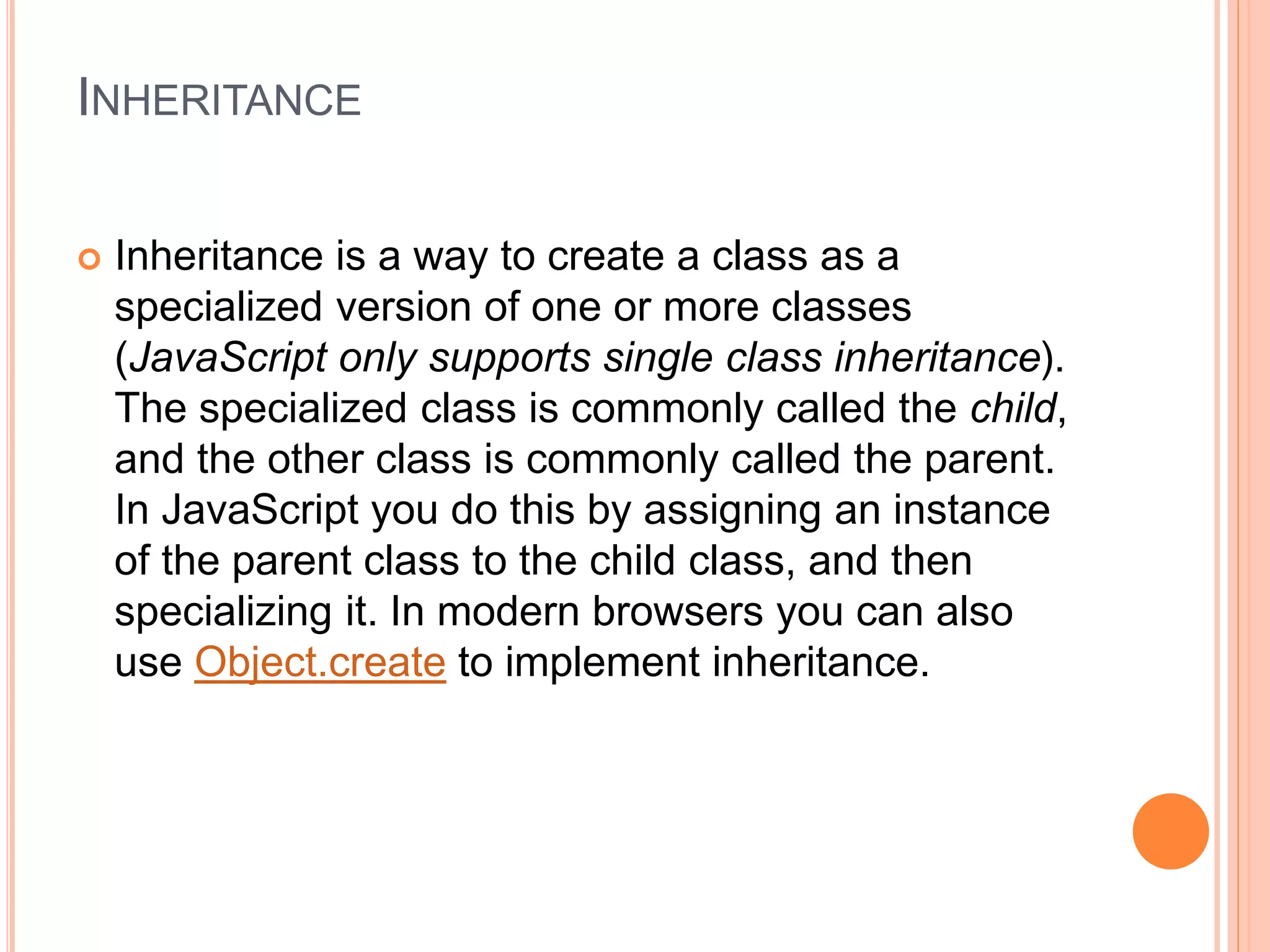 INHERITANCE

Inheritance is a way to create a class as a specialized version of one or more classes (JavaScript only supports single class inheritance). The specialized class is commonly called the child, and the other class is commonly called the parent. In JavaScript you do this by assigning an instance of the parent class to the child class, and then specializing it. In modern browsers you can also use Object.create to implement inheritance.